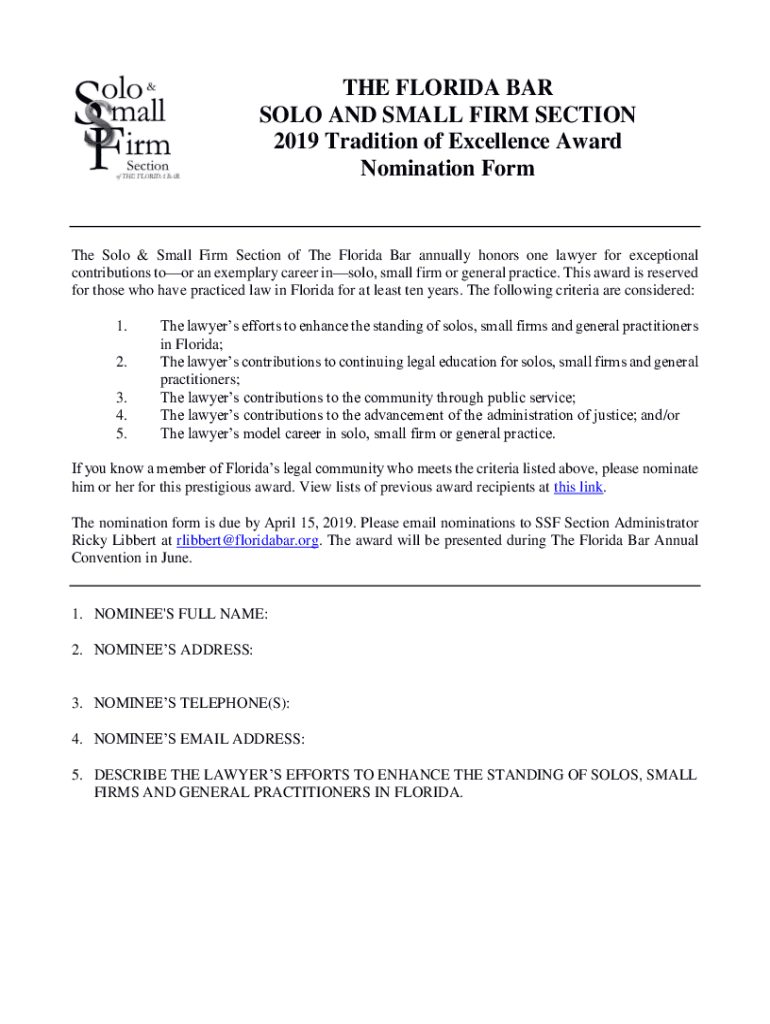 Solo & Small Firm Section of THE FLORIDA BAR

THE FLORIDA BAR
SOLO AND SMALL FIRM SECTION
2019 Tradition of Excellence Award
Nomination Form

The Solo & Small Firm Section of The Florida Bar annually honors one lawyer for exceptional contributions to—or an exemplary career in—solo, small firm or general practice. This award is reserved for those who have practiced law in Florida for at least ten years. The following criteria are considered:

1. The lawyer's efforts to enhance the standing of solos, small firms and general practitioners in Florida;
2. The lawyer's contributions to continuing legal education for solos, small firms and general practitioners;
3. The lawyer's contributions to the community through public service;
4. The lawyer's contributions to the advancement of the administration of justice; and/or
5. The lawyer's model career in solo, small firm or general practice.

If you know a member of Florida's legal community who meets the criteria listed above, please nominate him or her for this prestigious award. View lists of previous award recipients at this link.

The nomination form is due by April 15, 2019. Please email nominations to SSF Section Administrator Ricky Libbert at rlibbert@floridabar.org. The award will be presented during The Florida Bar Annual Convention in June.

1. NOMINEE'S FULL NAME:

2. NOMINEE'S ADDRESS:

3. NOMINEE'S TELEPHONE(S):

4. NOMINEE'S EMAIL ADDRESS:

5. DESCRIBE THE LAWYER'S EFFORTS TO ENHANCE THE STANDING OF SOLOS, SMALL FIRMS AND GENERAL PRACTITIONERS IN FLORIDA.